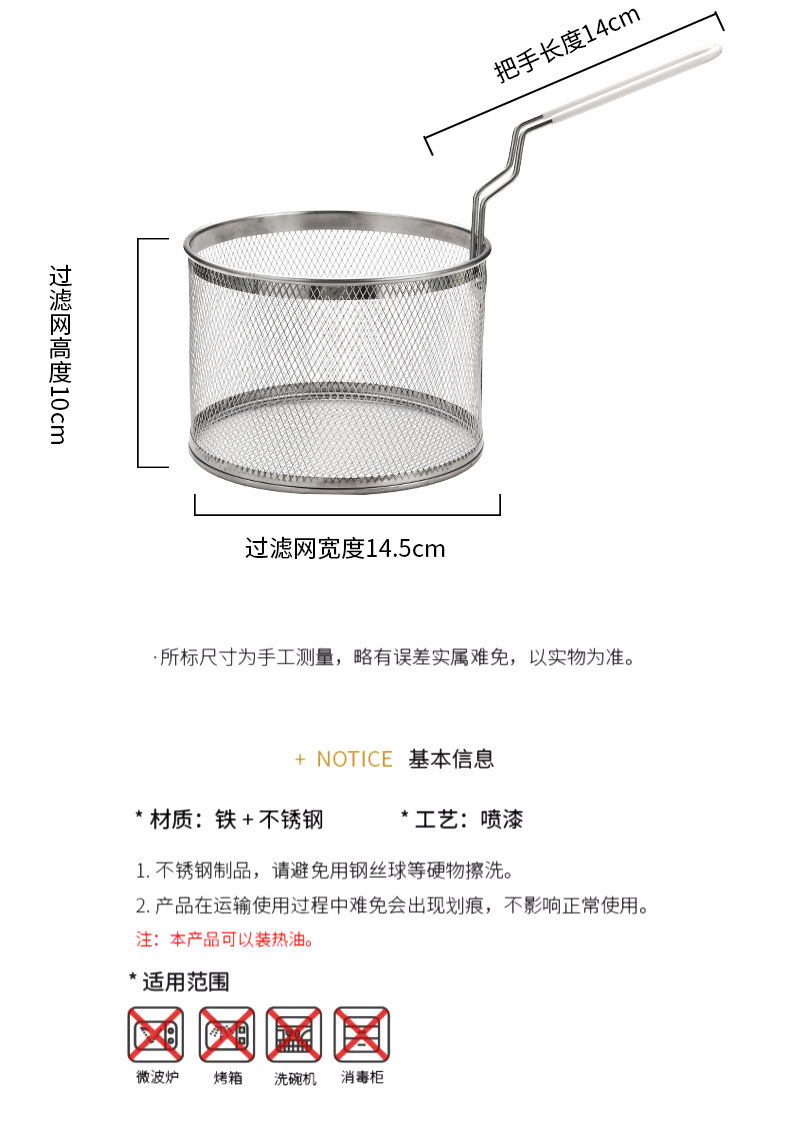 把手长度14cm

过滤网高度10cm

过滤网宽度14.5cm

·所标尺寸为手工测量，略有误差实属难免，以实物为准。

+ NOTICE 基本信息

* 材质：铁+不锈钢 * 工艺：喷漆

1.不锈钢制品，请避免用钢丝球等硬物擦洗。

2.产品在运输使用过程中难免会出现划痕，不影响正常使用。

注：本产品可以装热油。

* 适用范围

微波炉 烤箱 洗碗机 消毒柜